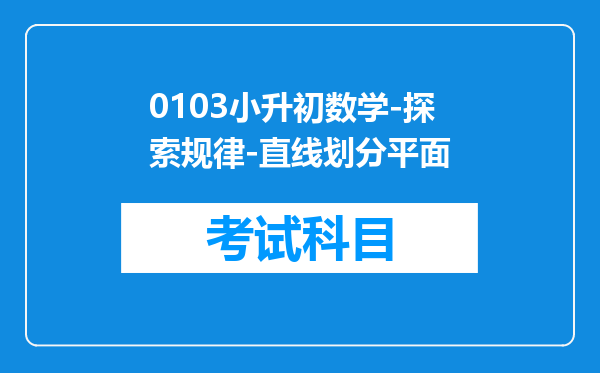 0103小升初数学-探索规律-直线划分平面

考试科目